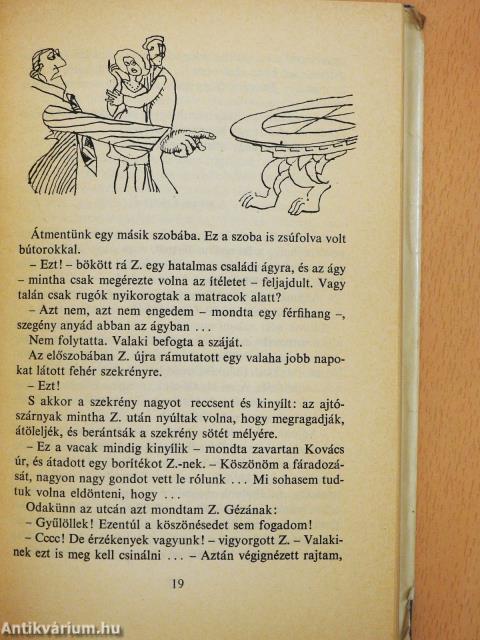 Átmentünk egy másik szobába. Ez a szoba is zsúfolva volt bútorokkal.

– Ezt! – bökött rá Z. egy hatalmas családi ágyra, és az ágy – mintha csak megérezte volna az ítéletet – feljajdult. Vagy talán csak rugók nyikorogtak a matracok alatt?

– Azt nem, azt nem engedem – mondta egy férfihang –, szegény anyád abban az ágyban . . .

Nem folytatta. Valaki befogta a száját.

Az előszobában Z. újra rámutatott egy valaha jobb napokat látott fehér szekrényre.

– Ezt!

S akkor a szekrény nagyot reccsent és kinyílt: az ajtószárnyak mintha Z. után nyúltak volna, hogy megragadják, átöleljék, és berántsák a szekrény sötét mélyére.

– Ez a vacak mindig kinyílik – mondta zavartan Kovács úr, és átadott egy borítékot Z.-nek. – Köszönöm a fáradozását, nagyon nagy gondot vett le rólunk . . . Mi sohasem tudtuk volna eldönteni, hogy . . .

Odakünn az utcán azt mondtam Z. Gézának:

– Gyűlöllek! Ezentúl a köszönésedet sem fogadom!

– Cccc! De érzékenyek vagyunk! – vigyorgott Z. – Valakinek ezt is meg kell csinálni . . . – Aztán végignézett rajtam,

19

Antikvárium.hu